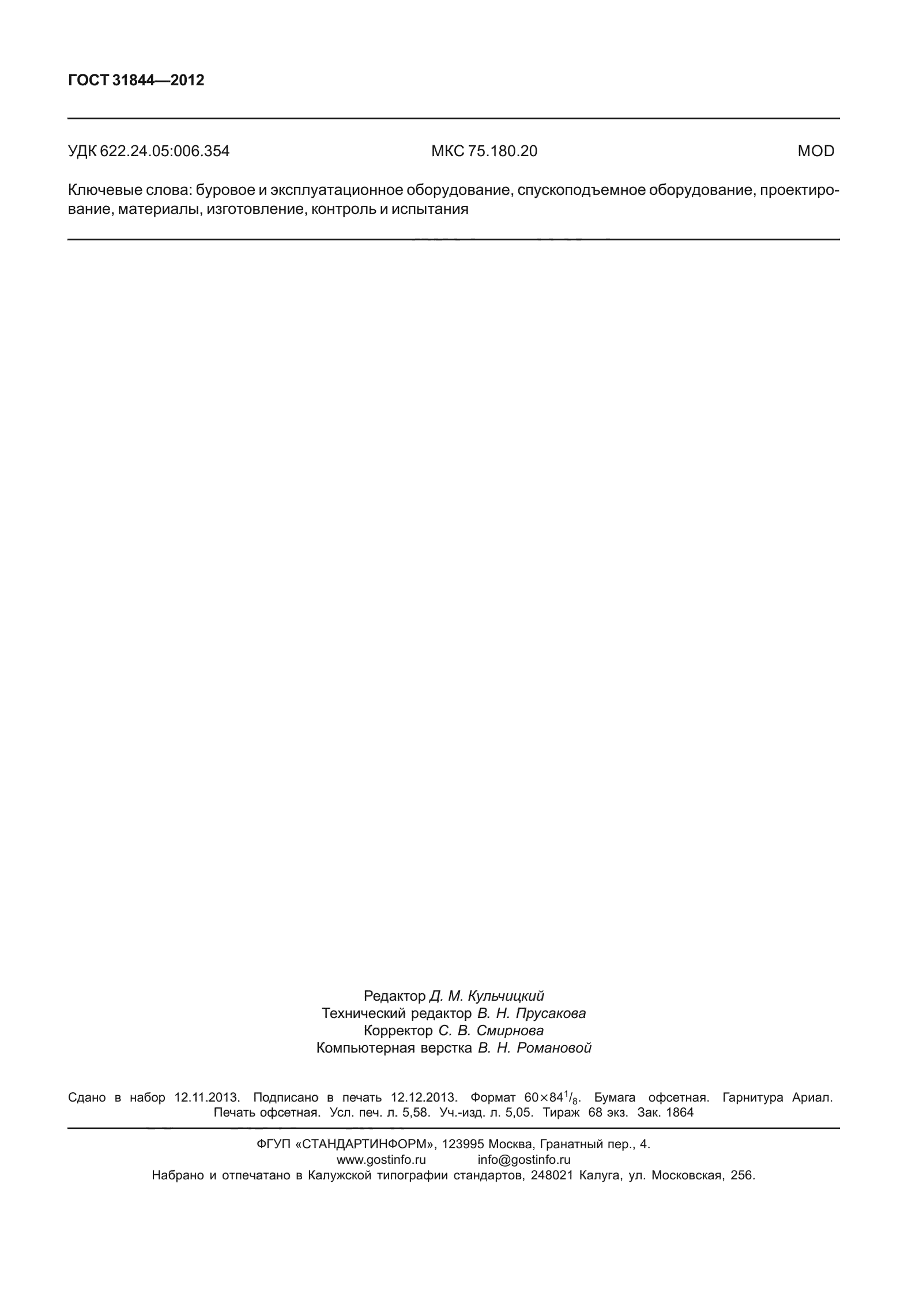 ГОСТ 31844—2012

УДК 622.24.05:006.354 МКС 75.180.20 MOD

Ключевые слова: буровое и эксплуатационное оборудование, спускоподъемное оборудование, проектирование, материалы, изготовление, контроль и испытания

Редактор Д. М. Кульчицкий
Технический редактор В. Н. Прусакова
Корректор С. В. Смирнова
Компьютерная верстка В. Н. Романовой

Сдано в набор 12.11.2013. Подписано в печать 12.12.2013. Формат $60 \times 84^1/_8$. Бумага офсетная. Гарнитура Ариал. Печать офсетная. Усл. печ. л. 5,58. Уч.-изд. л. 5,05. Тираж 68 экз. Зак. 1864

ФГУП «СТАНДАРТИНФОРМ», 123995 Москва, Гранатный пер., 4.
www.gostinfo.ru info@gostinfo.ru
Набрано и отпечатано в Калужской типографии стандартов, 248021 Калуга, ул. Московская, 256.